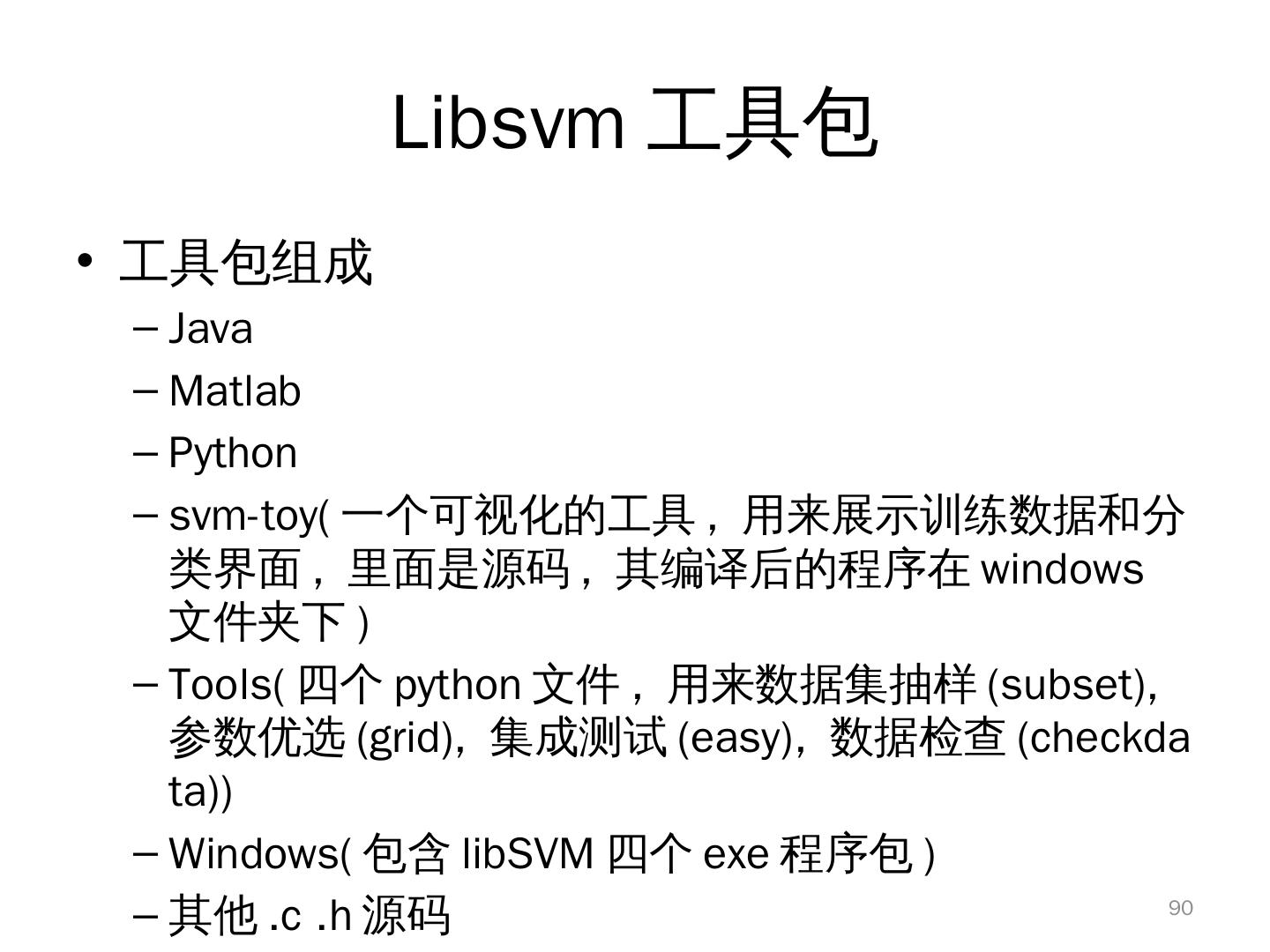 Libsvm工具包

• 工具包组成
- Java
- Matlab
- Python
- svm-toy(一个可视化的工具，用来展示训练数据和分类界面，里面是源码，其编译后的程序在windows文件夹下)
- Tools(四个python文件，用来数据集抽样(subset),参数优选(grid),集成测试(easy),数据检查(checkdata))
- Windows(包含libSVM四个exe程序包)
- 其他.c .h源码

90